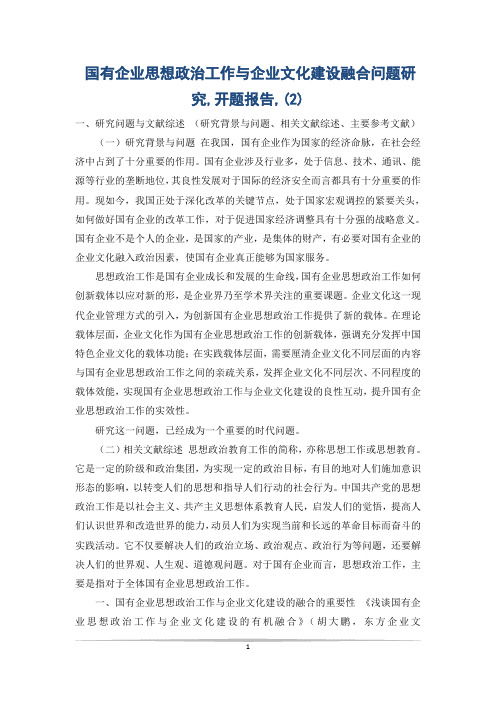 国有企业思想政治工作与企业文化建设融合问题研究,开题报告,(2)

一、研究问题与文献综述 （研究背景与问题、相关文献综述、主要参考文献）

（一）研究背景与问题 在我国，国有企业作为国家的经济命脉，在社会经济中占到了十分重要的作用。国有企业涉及行业多，处于信息、技术、通讯、能源等行业的垄断地位，其良性发展对于国际的经济安全而言都具有十分重要的作用。现如今，我国正处于深化改革的关键节点，处于国家宏观调控的紧要关头，如何做好国有企业的改革工作，对于促进国家经济调整具有十分强的战略意义。国有企业不是个人的企业，是国家的产业，是集体的财产，有必要对国有企业的企业文化融入政治因素，使国有企业真正能够为国家服务。

思想政治工作是国有企业成长和发展的生命线，国有企业思想政治工作如何创新载体以应对新的形，是企业界乃至学术界关注的重要课题。企业文化这一现代企业管理方式的引入，为创新国有企业思想政治工作提供了新的载体。在理论载体层面，企业文化作为国有企业思想政治工作的创新载体，强调充分发挥中国特色企业文化的载体功能；在实践载体层面，需要厘清企业文化不同层面的内容与国有企业思想政治工作之间的亲疏关系，发挥企业文化不同层次、不同程度的载体效能，实现国有企业思想政治工作与企业文化建设的良性互动，提升国有企业思想政治工作的实效性。

研究这一问题，已经成为一个重要的时代问题。

（二）相关文献综述 思想政治教育工作的简称，亦称思想工作或思想教育。它是一定的阶级和政治集团，为实现一定的政治目标，有目的地对人们施加意识形态的影响，以转变人们的思想和指导人们行动的社会行为。中国共产党的思想政治工作是以社会主义、共产主义思想体系教育人民，启发人们的觉悟，提高人们认识世界和改造世界的能力，动员人们为实现当前和长远的革命目标而奋斗的实践活动。它不仅要解决人们的政治立场、政治观点、政治行为等问题，还要解决人们的世界观、人生观、道德观问题。对于国有企业而言，思想政治工作，主要是指对于全体国有企业思想政治工作。

一、国有企业思想政治工作与企业文化建设的融合的重要性 《浅谈国有企业思想政治工作与企业文化建设的有机融合》（胡大鹏，东方企业文

1